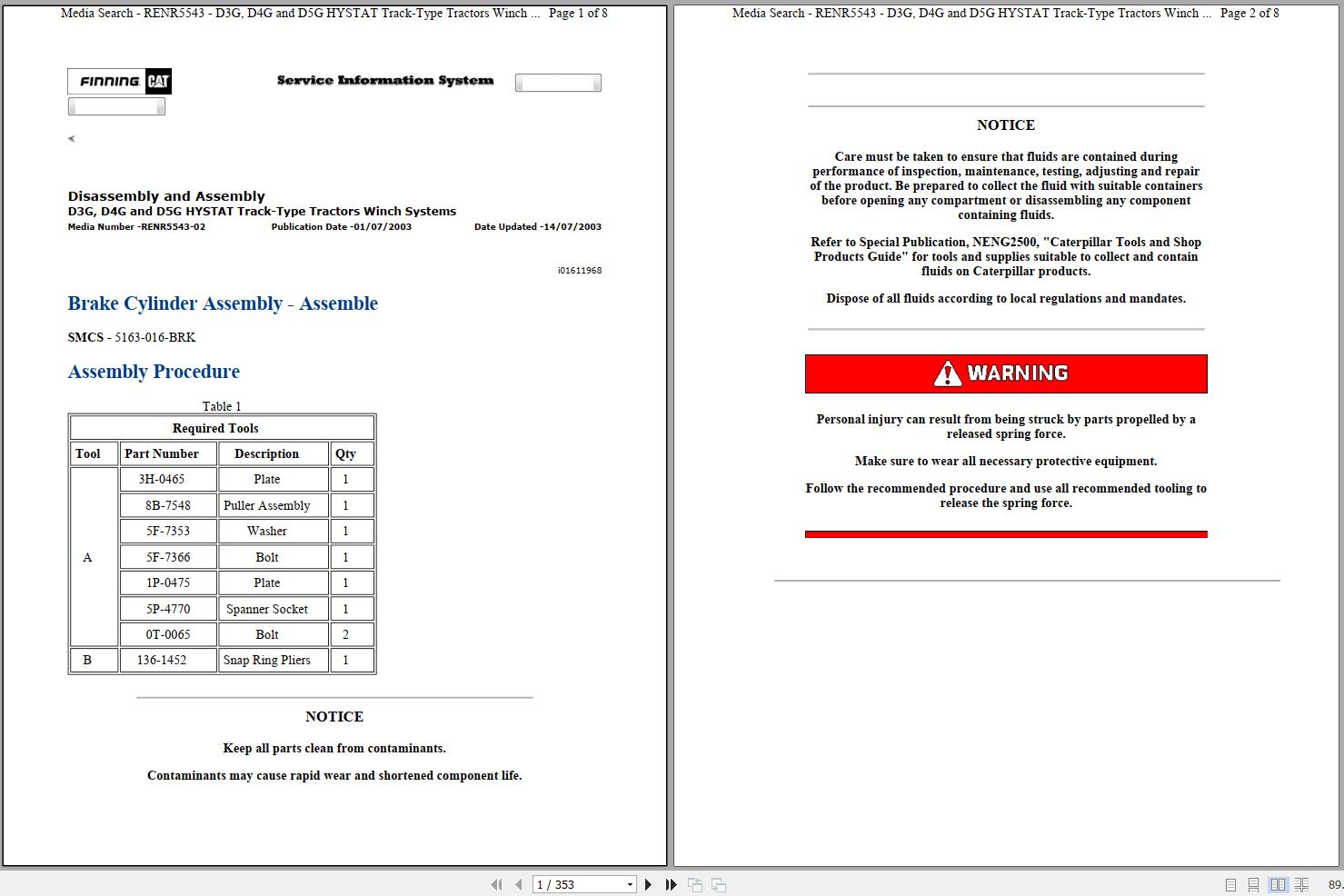 Media Search - RENR5543 - D3G, D4G and D5G HYSTAT Track-Type Tractors Winch ... Page 1 of 8

FINNING CAT

Service Information System

Disassembly and Assembly
D3G, D4G and D5G HYSTAT Track-Type Tractors Winch Systems
Media Number -RENR5543-02 Publication Date -01/07/2003 Date Updated -14/07/2003

i01611968

Brake Cylinder Assembly - Assemble

SMCS - 5163-016-BRK

Assembly Procedure

Table 1

| Required Tools | | | |
|---|---|---|---|
| Tool | Part Number | Description | Qty |
| A | 3H-0465 | Plate | 1 |
| | 8B-7548 | Puller Assembly | 1 |
| | 5F-7353 | Washer | 1 |
| | 5F-7366 | Bolt | 1 |
| | 1P-0475 | Plate | 1 |
| | 5P-4770 | Spanner Socket | 1 |
| | 0T-0065 | Bolt | 2 |
| B | 136-1452 | Snap Ring Pliers | 1 |

NOTICE

Keep all parts clean from contaminants.

Contaminants may cause rapid wear and shortened component life.

Media Search - RENR5543 - D3G, D4G and D5G HYSTAT Track-Type Tractors Winch ... Page 2 of 8

NOTICE

Care must be taken to ensure that fluids are contained during performance of inspection, maintenance, testing, adjusting and repair of the product. Be prepared to collect the fluid with suitable containers before opening any compartment or disassembling any component containing fluids.

Refer to Special Publication, NENG2500, "Caterpillar Tools and Shop Products Guide" for tools and supplies suitable to collect and contain fluids on Caterpillar products.

Dispose of all fluids according to local regulations and mandates.

WARNING

Personal injury can result from being struck by parts propelled by a released spring force.

Make sure to wear all necessary protective equipment.

Follow the recommended procedure and use all recommended tooling to release the spring force.

1 / 353

89.